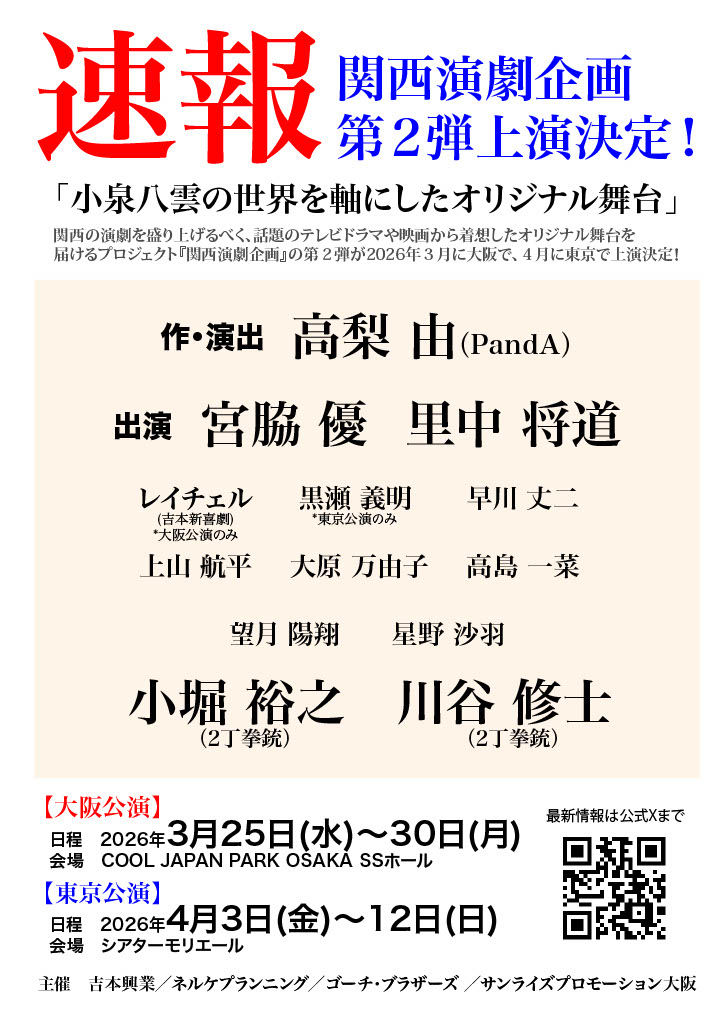 速報

関西演劇企画
第2弾上演決定!

「小泉八雲の世界を軸にしたオリジナル舞台」

関西の演劇を盛り上げるべく、話題のテレビドラマや映画から着想したオリジナル舞台を届けるプロジェクト『関西演劇企画』の第2弾が2026年3月に大阪で、4月に東京で上演決定!

作・演出 高梨 由(PandA)

出演 宮脇 優 里中 将道

レイチェル
(吉本新喜劇)
*大阪公演のみ

黒瀬 義明
*東京公演のみ

早川 丈二

上山 航平 大原 万由子 高島 一菜

望月 陽翔 星野 沙羽

小堀 裕之
(2丁拳銃)

川谷 修士
(2丁拳銃)

【大阪公演】
日程 2026年3月25日(水)~30日(月)
会場 COOL JAPAN PARK OSAKA SSホール

【東京公演】
日程 2026年4月3日(金)~12日(日)
会場 シアターモリエール

最新情報は公式Xまで

主催 吉本興業/ネルケプランニング/ゴーチ・ブラザーズ/サンライズプロモーション大阪